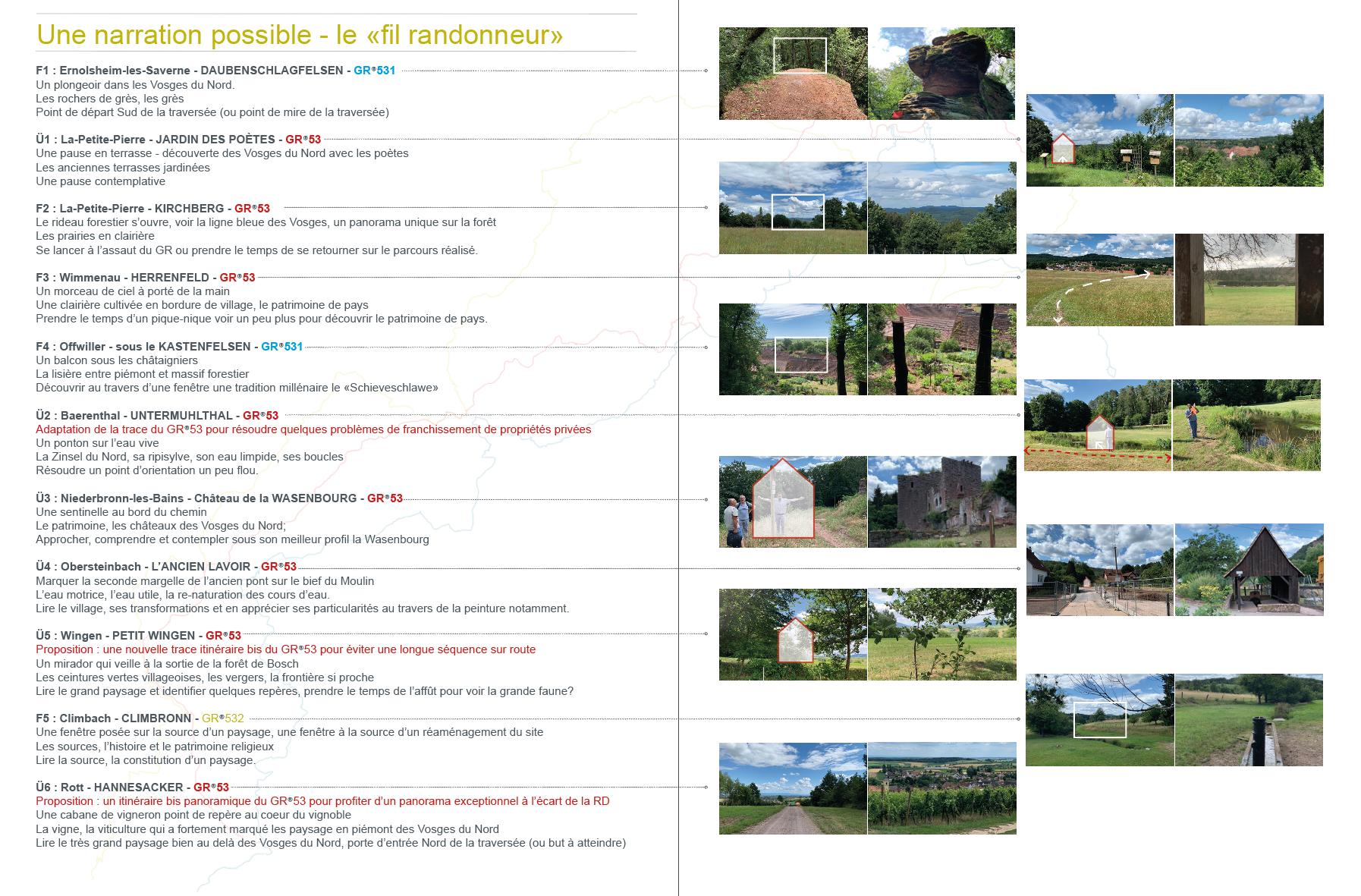 Une narration possible - le «fil randonneur»

F1 : Ernolsheim-les-Saverne - DAUBENSCHLAGFELSEN - GR®531
Un plongeoir dans les Vosges du Nord.
Les rochers de grès, les grès
Point de départ Sud de la traversée (ou point de mire de la traversée)

Ü1 : La-Petite-Pierre - JARDIN DES POÈTES - GR®53
Une pause en terrasse - découverte des Vosges du Nord avec les poètes
Les anciennes terrasses jardinées
Une pause contemplative

F2 : La-Petite-Pierre - KIRCHBERG - GR®53
Le rideau forestier s'ouvre, voir la ligne bleue des Vosges, un panorama unique sur la forêt
Les prairies en clairière
Se lancer à l'assaut du GR ou prendre le temps de se retourner sur le parcours réalisé.

F3 : Wimmenau - HERRENFELD - GR®53
Un morceau de ciel à porté de la main
Une clairière cultivée en bordure de village, le patrimoine de pays
Prendre le temps d'un pique-nique voir un peu plus pour découvrir le patrimoine de pays.

F4 : Offwiller - sous le KASTENFELSEN - GR®531
Un balcon sous les châtaigniers
La lisière entre piémont et massif forestier
Découvrir au travers d'une fenêtre une tradition millénaire le «Schieveschlawe»

Ü2 : Baerenthal - UNTERMUHLTHAL - GR®53
Adaptation de la trace du GR®53 pour résoudre quelques problèmes de franchissement de propriétés privées
Un ponton sur l'eau vive
La Zinsel du Nord, sa ripisylve, son eau limpide, ses boucles
Résoudre un point d'orientation un peu flou.

Ü3 : Niederbronn-les-Bains - Château de la WASENBOURG - GR®53
Une sentinelle au bord du chemin
Le patrimoine, les châteaux des Vosges du Nord;
Approcher, comprendre et contempler sous son meilleur profil la Wasenbourg

Ü4 : Obersteinbach - L'ANCIEN LAVOIR - GR®53
Marquer la seconde margelle de l'ancien pont sur le bief du Moulin
L'eau motrice, l'eau utile, la re-naturation des cours d'eau.
Lire le village, ses transformations et en apprécier ses particularités au travers de la peinture notamment.

Ü5 : Wingen - PETIT WINGEN - GR®53
Proposition : une nouvelle trace itinéraire bis du GR®53 pour éviter une longue séquence sur route
Un mirador qui veille à la sortie de la forêt de Bosch
Les ceintures vertes villageoises, les vergers, la frontière si proche
Lire le grand paysage et identifier quelques repères, prendre le temps de l'affût pour voir la grande faune?

F5 : Climbach - CLIMBRONN - GR®532
Une fenêtre posée sur la source d'un paysage, une fenêtre à la source d'un réaménagement du site
Les sources, l'histoire et le patrimoine religieux
Lire la source, la constitution d'un paysage.

Ü6 : Rott - HANNESACKER - GR®53
Proposition : un itinéraire bis panoramique du GR®53 pour profiter d'un panorama exceptionnel à l'écart de la RD
Une cabane de vigneron point de repère au coeur du vignoble
La vigne, la viticulture qui a fortement marqué les paysage en piémont des Vosges du Nord
Lire le très grand paysage bien au delà des Vosges du Nord, porte d'entrée Nord de la traversée (ou but à atteindre)